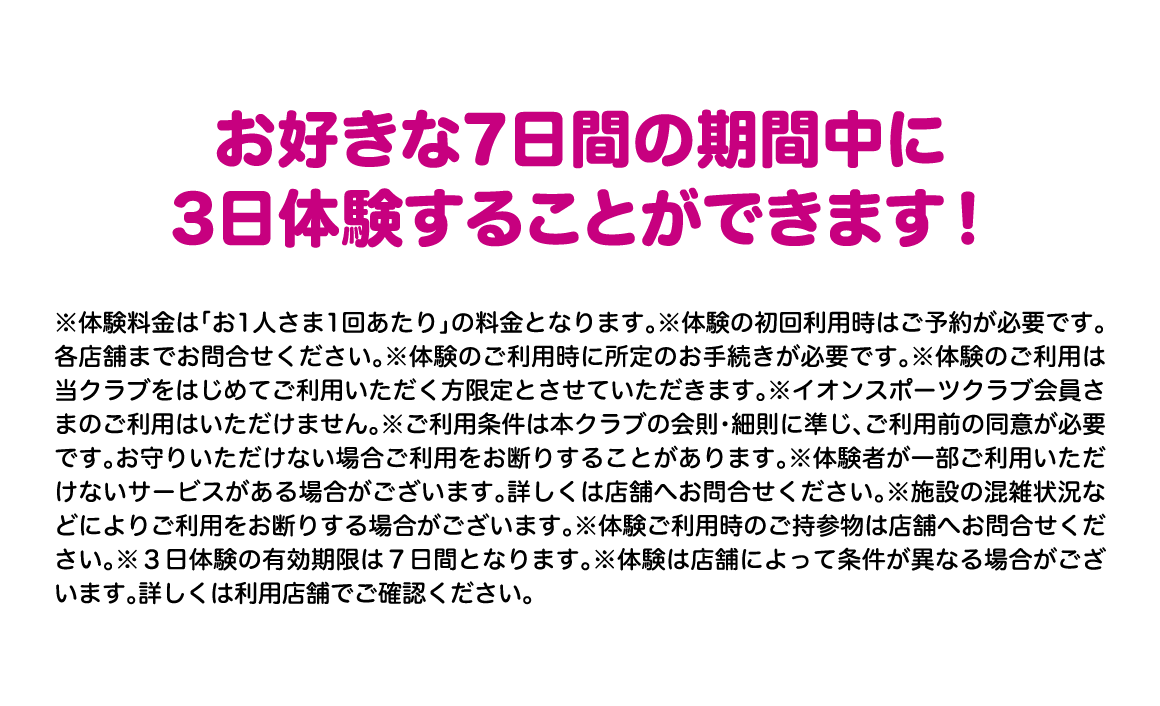 お好きな7日間の期間中に
3日体験することができます！

※体験料金は「お1人さま1回あたり」の料金となります。※体験の初回利用時はご予約が必要です。各店舗までお問合せください。※体験のご利用時に所定のお手続きが必要です。※体験のご利用は当クラブをはじめてご利用いただく方限定とさせていただきます。※イオンスポーツクラブ会員さまのご利用はいただけません。※ご利用条件は本クラブの会則・細則に準じ、ご利用前の同意が必要です。お守りいただけない場合ご利用をお断りすることがあります。※体験者が一部ご利用いただけないサービスがある場合がございます。詳しくは店舗へお問合せください。※施設の混雑状況などによりご利用をお断りする場合がございます。※体験ご利用時のご持参物は店舗へお問合せください。※３日体験の有効期限は７日間となります。※体験は店舗によって条件が異なる場合がございます。詳しくは利用店舗でご確認ください。